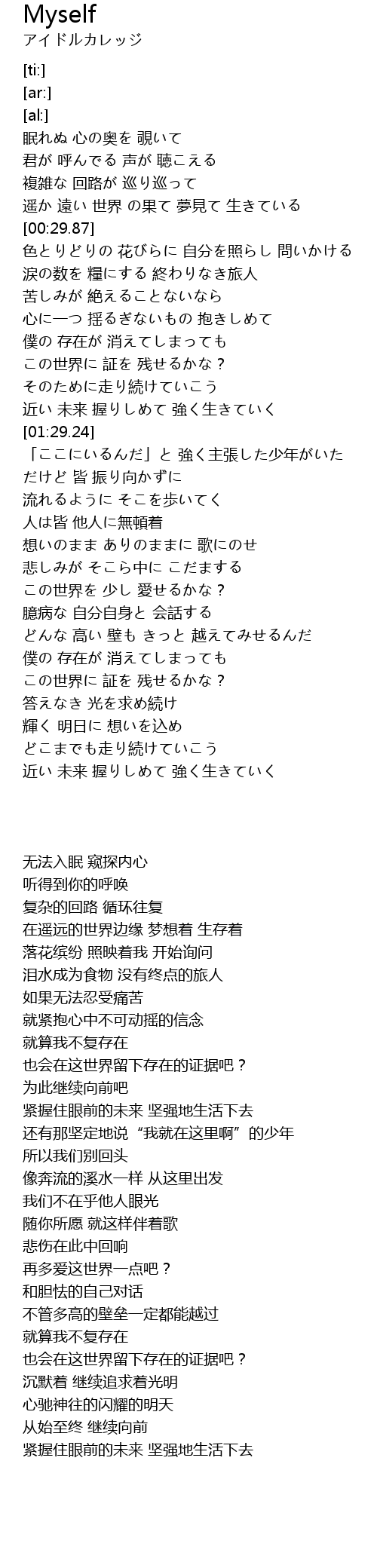 Myself
アイドルカレッジ

[ti:]
[ar:]
[al:]
眠れぬ 心の奥を 覗いて
君が 呼んでる 声が 聴こえる
複雑な 回路が 巡り巡って
遥か 遠い 世界 の果て 夢見て 生きている
[00:29.87]
色とりどりの 花びらに 自分を照らし 問いかける
涙の数を 糧にする 終わりなき旅人
苦しみが 絶えることないなら
心に一つ 揺るぎないもの 抱きしめて
僕の 存在が 消えてしまっても
この世界に 証を 残せるかな？
そのために走り続けていこう
近い 未来 握りしめて 強く生きていく
[01:29.24]
「ここにいるんだ」と 強く主張した少年がいた
だけど 皆 振り向かずに
流れるように そこを歩いてく
人は皆 他人に無頓着
想いのまま ありのままに 歌にのせ
悲しみが そこら中に こだまする
この世界を 少し 愛せるかな？
臆病な 自分自身と 会話する
どんな 高い 壁も きっと 越えてみせるんだ
僕の 存在が 消えてしまっても
この世界に 証を 残せるかな？
答えなき 光を求め続け
輝く 明日に 想いを込め
どこまでも走り続けていこう
近い 未来 握りしめて 強く生きていく

无法入眠 窥探内心
听得到你的呼唤
复杂的回路 循环往复
在遥远的世界边缘 梦想着 生存着
落花缤纷 照映着我 开始询问
泪水成为食物 没有终点的旅人
如果无法忍受痛苦
就紧抱心中不可动摇的信念
就算我不复存在
也会在这世界留下存在的证据吧？
为此继续向前吧
紧握住眼前的未来 坚强地生活下去
还有那坚定地说“我就在这里啊”的少年
所以我们别回头
像奔流的溪水一样 从这里出发
我们不在乎他人眼光
随你所愿 就这样伴着歌
悲伤在此中回响
再多爱这世界一点吧？
和胆怯的自己对话
不管多高的壁垒一定都能越过
就算我不复存在
也会在这世界留下存在的证据吧？
沉默着 继续追求着光明
心驰神往的闪耀的明天
从始至终 继续向前
紧握住眼前的未来 坚强地生活下去